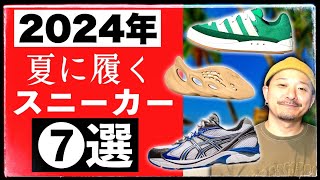 2024年
夏に履く
スニーカー
7選